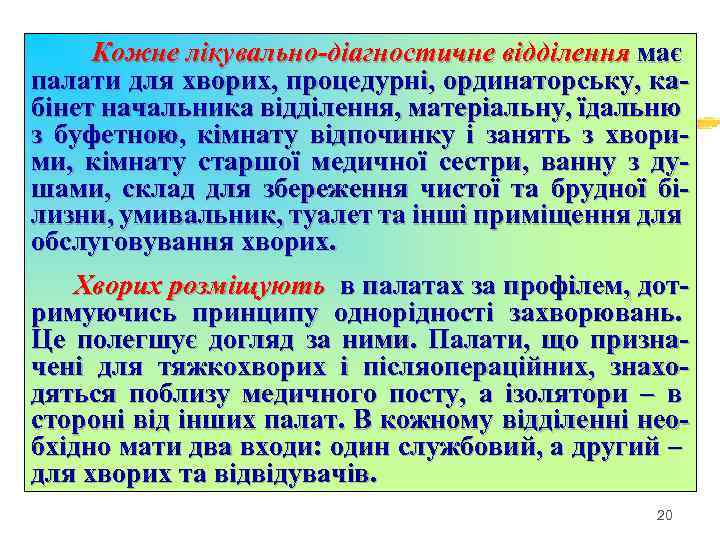 Кожне лікувально-діагностичне відділення має палати для хворих, процедурні, ординаторську, кабінет начальника відділення, матеріальну, їдальню з буфетною, кімнату відпочинку і занять з хворими, кімнату старшої медичної сестри, ванну з душами, склад для збереження чистої та брудної білизни, умивальник, туалет та інші приміщення для обслуговування хворих.

Хворих розміщують в палатах за профілем, дотримуючись принципу однорідності захворювань. Це полегшує догляд за ними. Палати, що призначені для тяжкохворих і післяопераційних, знаходяться поблизу медичного посту, а ізолятори – в стороні від інших палат. В кожному відділенні необхідно мати два входи: один службовий, а другий – для хворих та відвідувачів.

20